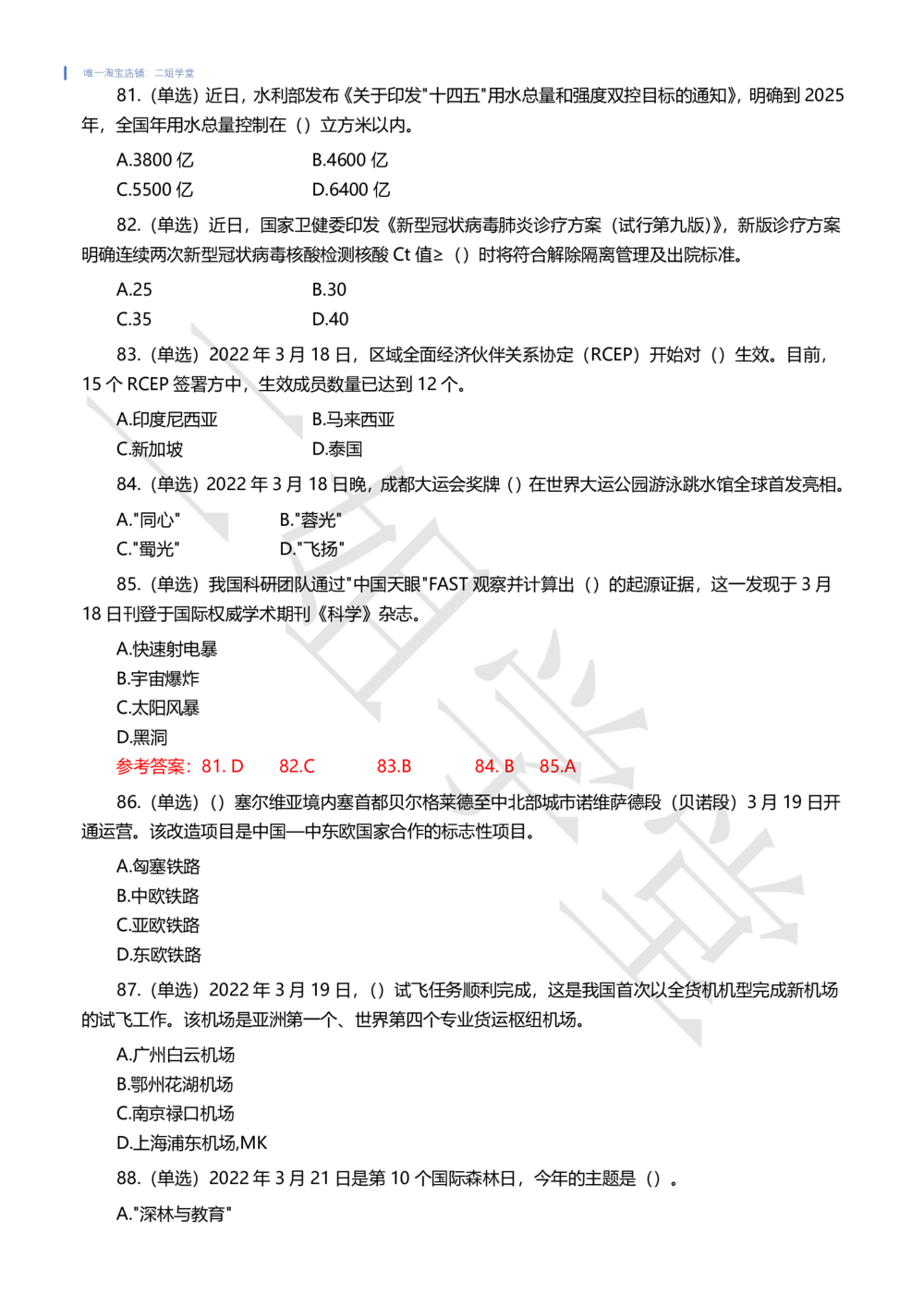 唯一淘宝店铺：二姐学堂

81.（单选）近日，水利部发布《关于印发"十四五"用水总量和强度双控目标的通知》，明确到 2025 年，全国年用水总量控制在（）立方米以内。

A.3800 亿　B.4600 亿
C.5500 亿　D.6400 亿

82.（单选）近日，国家卫健委印发《新型冠状病毒肺炎诊疗方案（试行第九版）》，新版诊疗方案明确连续两次新型冠状病毒核酸检测核酸 Ct 值≥（）时将符合解除隔离管理及出院标准。

A.25　B.30
C.35　D.40

83.（单选）2022 年 3 月 18 日，区域全面经济伙伴关系协定（RCEP）开始对（）生效。目前，15 个 RCEP 签署方中，生效成员数量已达到 12 个。

A.印度尼西亚　B.马来西亚
C.新加坡　D.泰国

84.（单选）2022 年 3 月 18 日晚，成都大运会奖牌（）在世界大运公园游泳跳水馆全球首发亮相。

A."同心"　B."蓉光"
C."蜀光"　D."飞扬"

85.（单选）我国科研团队通过"中国天眼"FAST 观察并计算出（）的起源证据，这一发现于 3 月 18 日刊登于国际权威学术期刊《科学》杂志。

A.快速射电暴
B.宇宙爆炸
C.太阳风暴
D.黑洞

参考答案：81. D　82.C　83.B　84. B　85.A

86.（单选）（）塞尔维亚境内塞首都贝尔格莱德至中北部城市诺维萨德段（贝诺段）3 月 19 日开通运营。该改造项目是中国—中东欧国家合作的标志性项目。

A.匈塞铁路
B.中欧铁路
C.亚欧铁路
D.东欧铁路

87.（单选）2022 年 3 月 19 日，（）试飞任务顺利完成，这是我国首次以全货机机型完成新机场的试飞工作。该机场是亚洲第一个、世界第四个专业货运枢纽机场。

A.广州白云机场
B.鄂州花湖机场
C.南京禄口机场
D.上海浦东机场,MK

88.（单选）2022 年 3 月 21 日是第 10 个国际森林日，今年的主题是（）。

A."深林与教育"